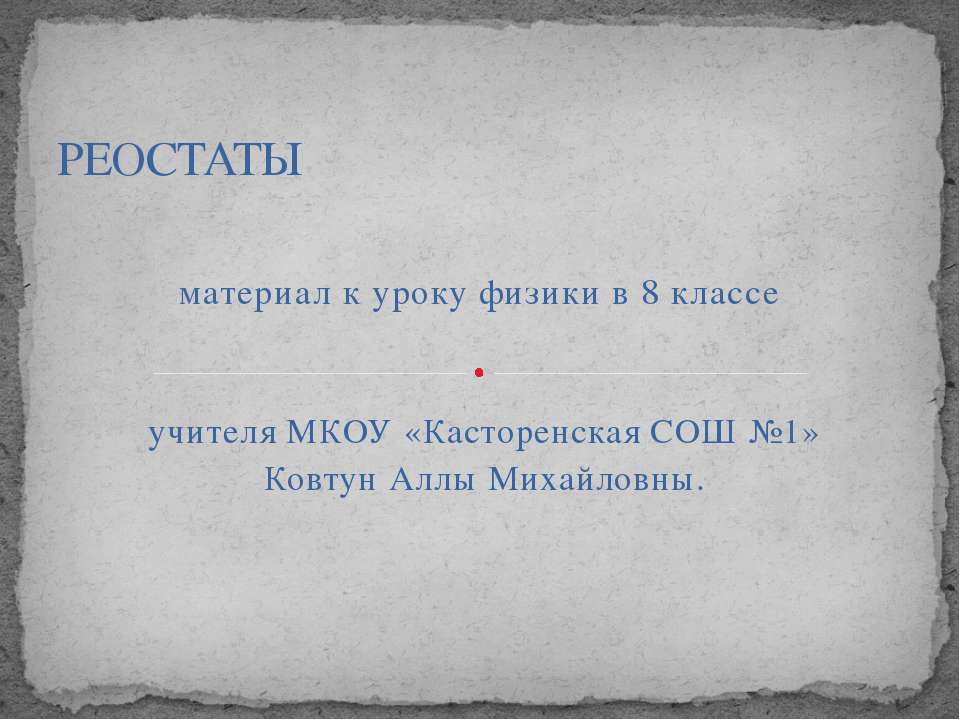 РЕОСТАТЫ

материал к уроку физики в 8 классе

учителя МКОУ «Касторенская СОШ №1» Ковтун Аллы Михайловны.